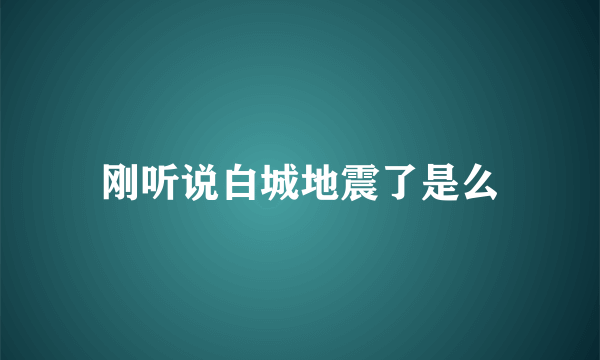 刚听说白城地震了是么